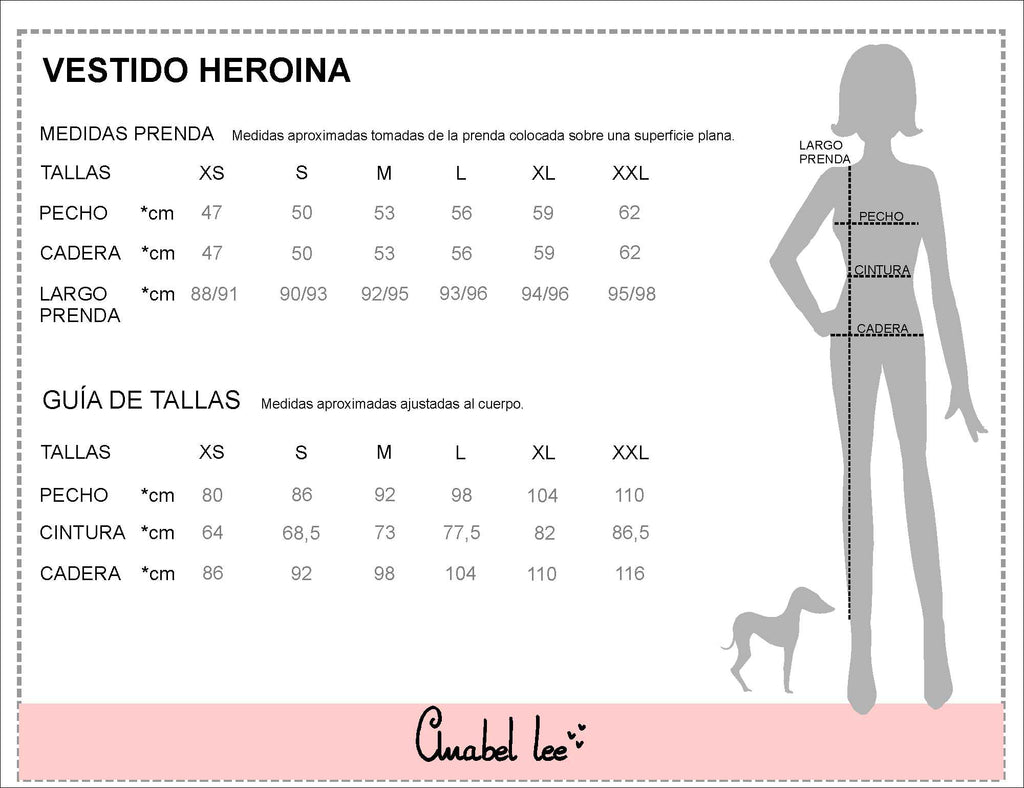 VESTIDO HEROINA

MEDIDAS PRENDA Medidas aproximadas tomadas de la prenda colocada sobre una superficie plana.

| TALLAS | | XS | S | M | L | XL | XXL |
|---|---|---|---|---|---|---|---|
| PECHO | *cm | 47 | 50 | 53 | 56 | 59 | 62 |
| CADERA | *cm | 47 | 50 | 53 | 56 | 59 | 62 |
| LARGO PRENDA | *cm | 88/91 | 90/93 | 92/95 | 93/96 | 94/96 | 95/98 |

GUÍA DE TALLAS Medidas aproximadas ajustadas al cuerpo.

| TALLAS | | XS | S | M | L | XL | XXL |
|---|---|---|---|---|---|---|---|
| PECHO | *cm | 80 | 86 | 92 | 98 | 104 | 110 |
| CINTURA | *cm | 64 | 68,5 | 73 | 77,5 | 82 | 86,5 |
| CADERA | *cm | 86 | 92 | 98 | 104 | 110 | 116 |

LARGO PRENDA
PECHO
CINTURA
CADERA

Anabel lee